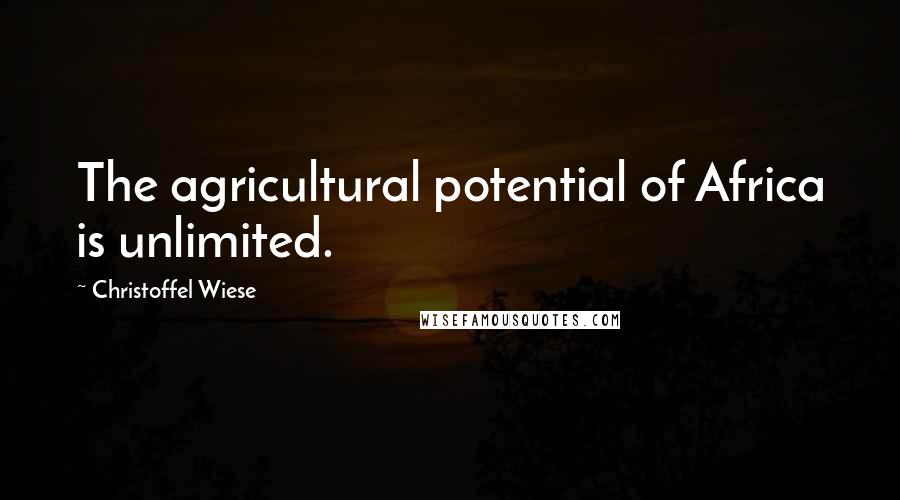 The agricultural potential of Africa is unlimited.

~ Christoffel Wiese

WISEFAMOUSQUOTES.COM